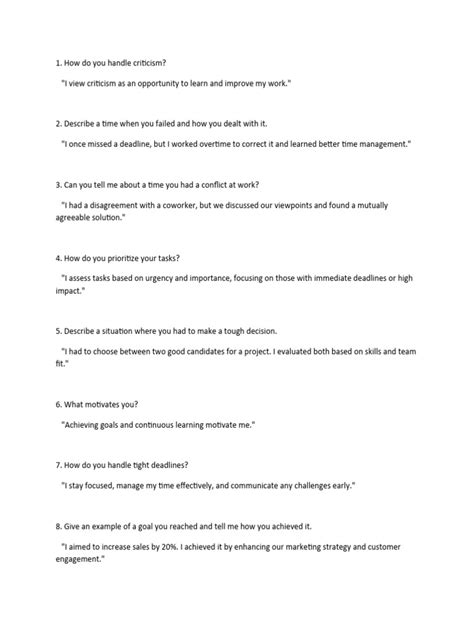 1. How do you handle criticism?

"I view criticism as an opportunity to learn and improve my work."

2. Describe a time when you failed and how you dealt with it.

"I once missed a deadline, but I worked overtime to correct it and learned better time management."

3. Can you tell me about a time you had a conflict at work?

"I had a disagreement with a coworker, but we discussed our viewpoints and found a mutually agreeable solution."

4. How do you prioritize your tasks?

"I assess tasks based on urgency and importance, focusing on those with immediate deadlines or high impact."

5. Describe a situation where you had to make a tough decision.

"I had to choose between two good candidates for a project. I evaluated both based on skills and team fit."

6. What motivates you?

"Achieving goals and continuous learning motivate me."

7. How do you handle tight deadlines?

"I stay focused, manage my time effectively, and communicate any challenges early."

8. Give an example of a goal you reached and tell me how you achieved it.

"I aimed to increase sales by 20%. I achieved it by enhancing our marketing strategy and customer engagement."